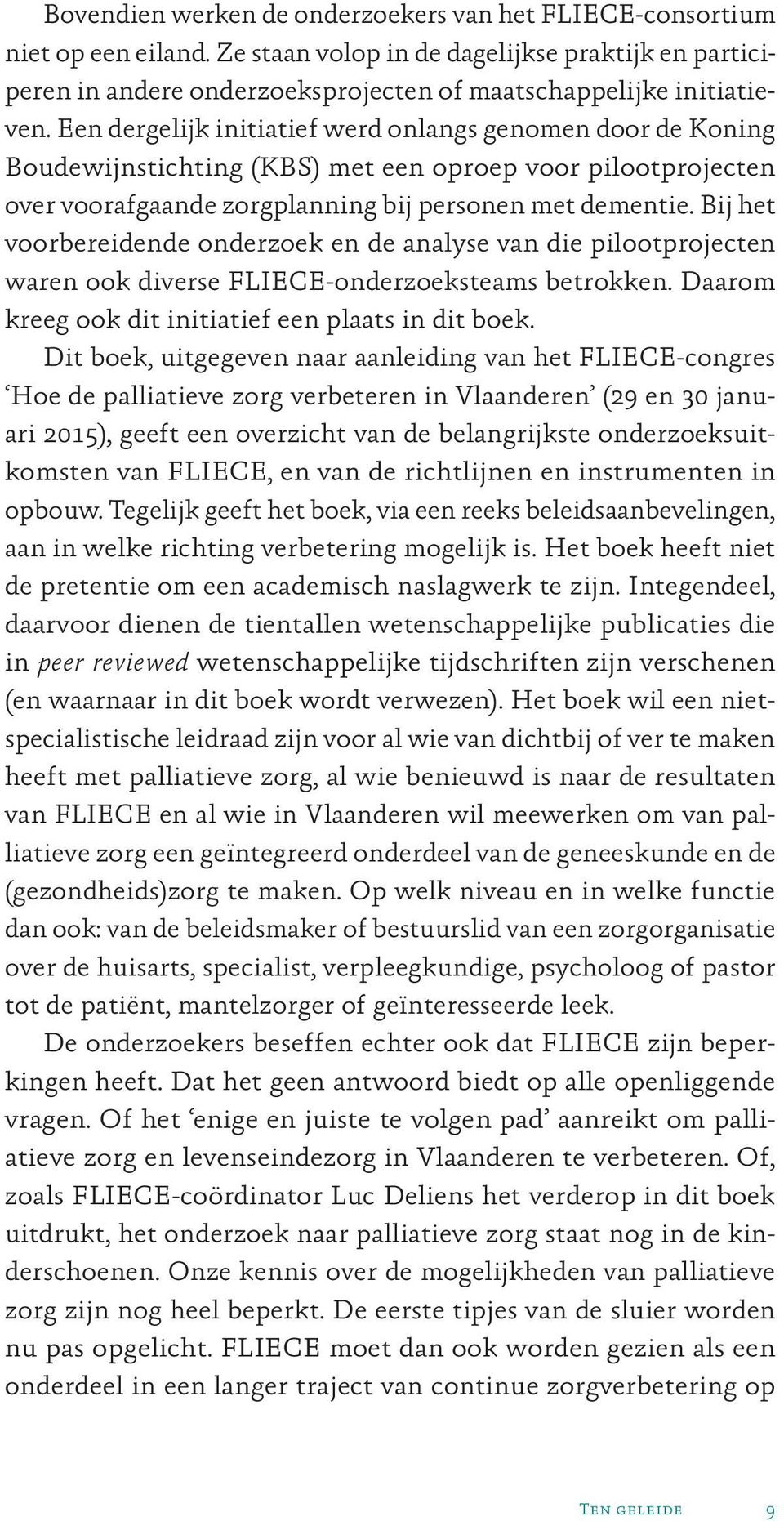 Bovendien werken de onderzoekers van het FLIECE-consortium niet op een eiland. Ze staan volop in de dagelijkse praktijk en participeren in andere onderzoeksprojecten of maatschappelijke initiatieven. Een dergelijk initiatief werd onlangs genomen door de Koning Boudewijnstichting (KBS) met een oproep voor pilootprojecten over voorafgaande zorgplanning bij personen met dementie. Bij het voorbereidende onderzoek en de analyse van die pilootprojecten waren ook diverse FLIECE-onderzoeksteams betrokken. Daarom kreeg ook dit initiatief een plaats in dit boek.

Dit boek, uitgegeven naar aanleiding van het FLIECE-congres 'Hoe de palliatieve zorg verbeteren in Vlaanderen' (29 en 30 januari 2015), geeft een overzicht van de belangrijkste onderzoeksuitkomsten van FLIECE, en van de richtlijnen en instrumenten in opbouw. Tegelijk geeft het boek, via een reeks beleidsaanbevelingen, aan in welke richting verbetering mogelijk is. Het boek heeft niet de pretentie om een academisch naslagwerk te zijn. Integendeel, daarvoor dienen de tientallen wetenschappelijke publicaties die in peer reviewed wetenschappelijke tijdschriften zijn verschenen (en waarnaar in dit boek wordt verwezen). Het boek wil een niet-specialistische leidraad zijn voor al wie van dichtbij of ver te maken heeft met palliatieve zorg, al wie benieuwd is naar de resultaten van FLIECE en al wie in Vlaanderen wil meewerken om van palliatieve zorg een geïntegreerd onderdeel van de geneeskunde en de (gezondheids)zorg te maken. Op welk niveau en in welke functie dan ook: van de beleidsmaker of bestuurslid van een zorgorganisatie over de huisarts, specialist, verpleegkundige, psycholoog of pastor tot de patiënt, mantelzorger of geïnteresseerde leek.

De onderzoekers beseffen echter ook dat FLIECE zijn beperkingen heeft. Dat het geen antwoord biedt op alle openliggende vragen. Of het 'enige en juiste te volgen pad' aanreikt om palliatieve zorg en levenseindezorg in Vlaanderen te verbeteren. Of, zoals FLIECE-coördinator Luc Deliens het verderop in dit boek uitdrukt, het onderzoek naar palliatieve zorg staat nog in de kinderschoenen. Onze kennis over de mogelijkheden van palliatieve zorg zijn nog heel beperkt. De eerste tipjes van de sluier worden nu pas opgelicht. FLIECE moet dan ook worden gezien als een onderdeel in een langer traject van continue zorgverbetering op

Ten geleide 9